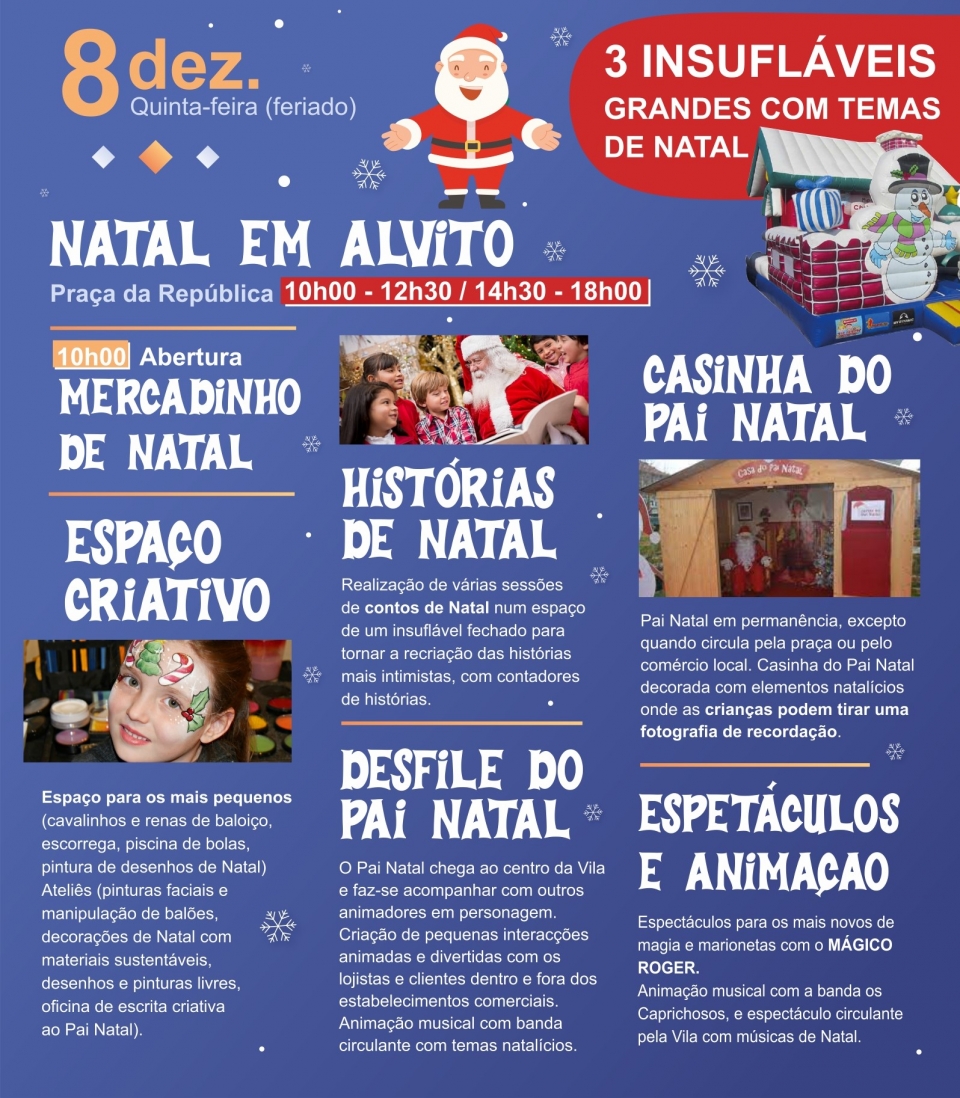 8 dez.
Quinta-feira (feriado)

3 INSUFLÁVEIS GRANDES COM TEMAS DE NATAL

NATAL EM ALVITO
Praça da República 10h00 - 12h30 / 14h30 - 18h00

10h00 Abertura
MERCADINHO DE NATAL

ESPAÇO CRIATIVO

Espaço para os mais pequenos (cavalinhos e renas de baloiço, escorrega, piscina de bolas, pintura de desenhos de Natal) Ateliês (pinturas faciais e manipulação de balões, decorações de Natal com materiais sustentáveis, desenhos e pinturas livres, oficina de escrita criativa ao Pai Natal).

HISTÓRIAS DE NATAL

Realização de várias sessões de contos de Natal num espaço de um insuflável fechado para tornar a recriação das histórias mais intimistas, com contadores de histórias.

DESFILE DO PAI NATAL

O Pai Natal chega ao centro da Vila e faz-se acompanhar com outros animadores em personagem. Criação de pequenas interacções animadas e divertidas com os lojistas e clientes dentro e fora dos estabelecimentos comerciais. Animação musical com banda circulante com temas natalícios.

CASINHA DO PAI NATAL

Casa do Pai Natal

Pai Natal em permanência, excepto quando circula pela praça ou pelo comércio local. Casinha do Pai Natal decorada com elementos natalícios onde as crianças podem tirar uma fotografia de recordação.

ESPETÁCULOS E ANIMAÇAO

Espectáculos para os mais novos de magia e marionetas com o MÁGICO ROGER.
Animação musical com a banda os Caprichosos, e espectáculo circulante pela Vila com músicas de Natal.